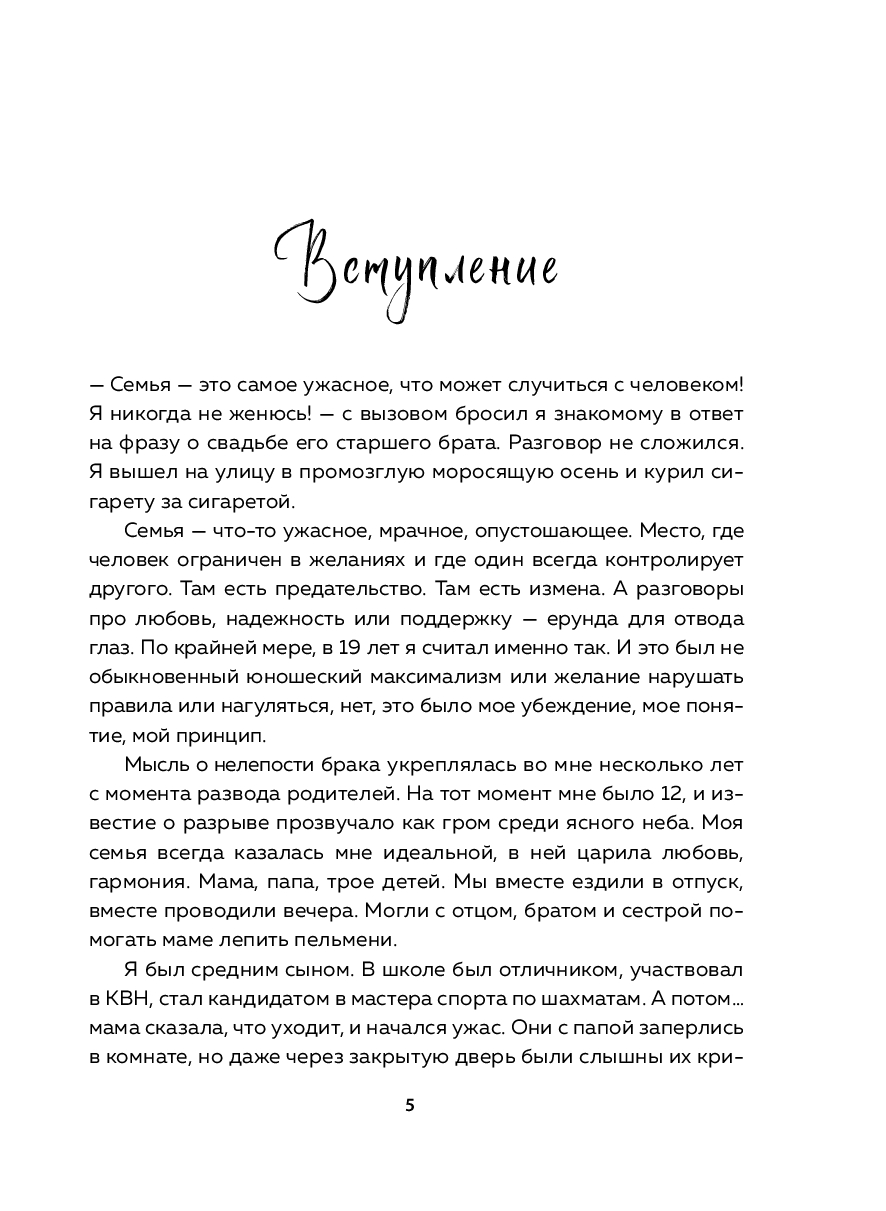 Вступление

— Семья — это самое ужасное, что может случиться с человеком! Я никогда не женюсь! — с вызовом бросил я знакомому в ответ на фразу о свадьбе его старшего брата. Разговор не сложился. Я вышел на улицу в промозглую моросящую осень и курил сигарету за сигаретой.

Семья — что-то ужасное, мрачное, опустошающее. Место, где человек ограничен в желаниях и где один всегда контролирует другого. Там есть предательство. Там есть измена. А разговоры про любовь, надежность или поддержку — ерунда для отвода глаз. По крайней мере, в 19 лет я считал именно так. И это был не обыкновенный юношеский максимализм или желание нарушать правила или нагуляться, нет, это было мое убеждение, мое понятие, мой принцип.

Мысль о нелепости брака укреплялась во мне несколько лет с момента развода родителей. На тот момент мне было 12, и известие о разрыве прозвучало как гром среди ясного неба. Моя семья всегда казалась мне идеальной, в ней царила любовь, гармония. Мама, папа, трое детей. Мы вместе ездили в отпуск, вместе проводили вечера. Могли с отцом, братом и сестрой помогать маме лепить пельмени.

Я был средним сыном. В школе был отличником, участвовал в КВН, стал кандидатом в мастера спорта по шахматам. А потом... мама сказала, что уходит, и начался ужас. Они с папой заперлись в комнате, но даже через закрытую дверь были слышны их кри-

5